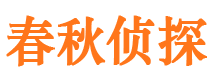 春秋侦探